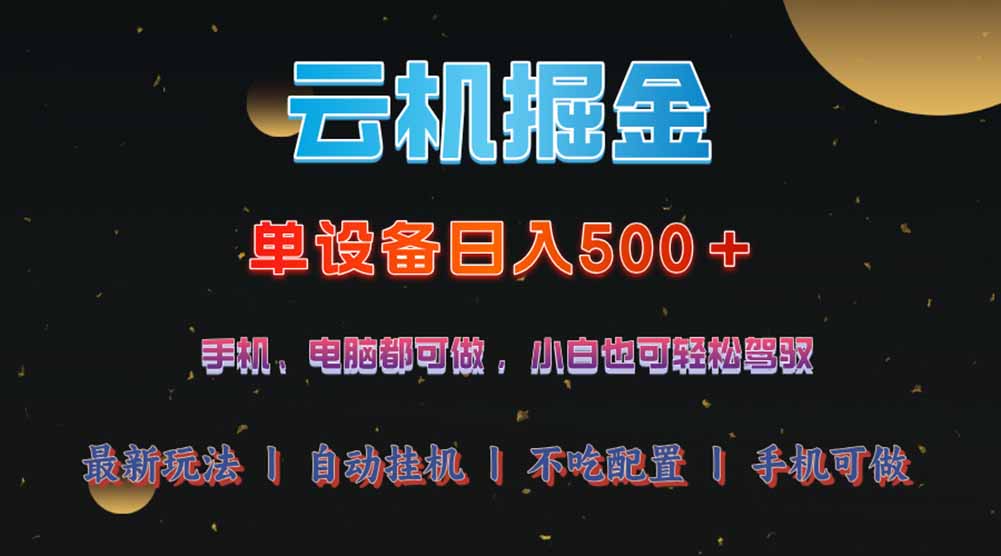 云机掘金

单设备日入500＋

手机、电脑都可做，小白也可轻松驾驭

最新玩法 丨 自动挂机 丨 不吃配置 丨 手机可做